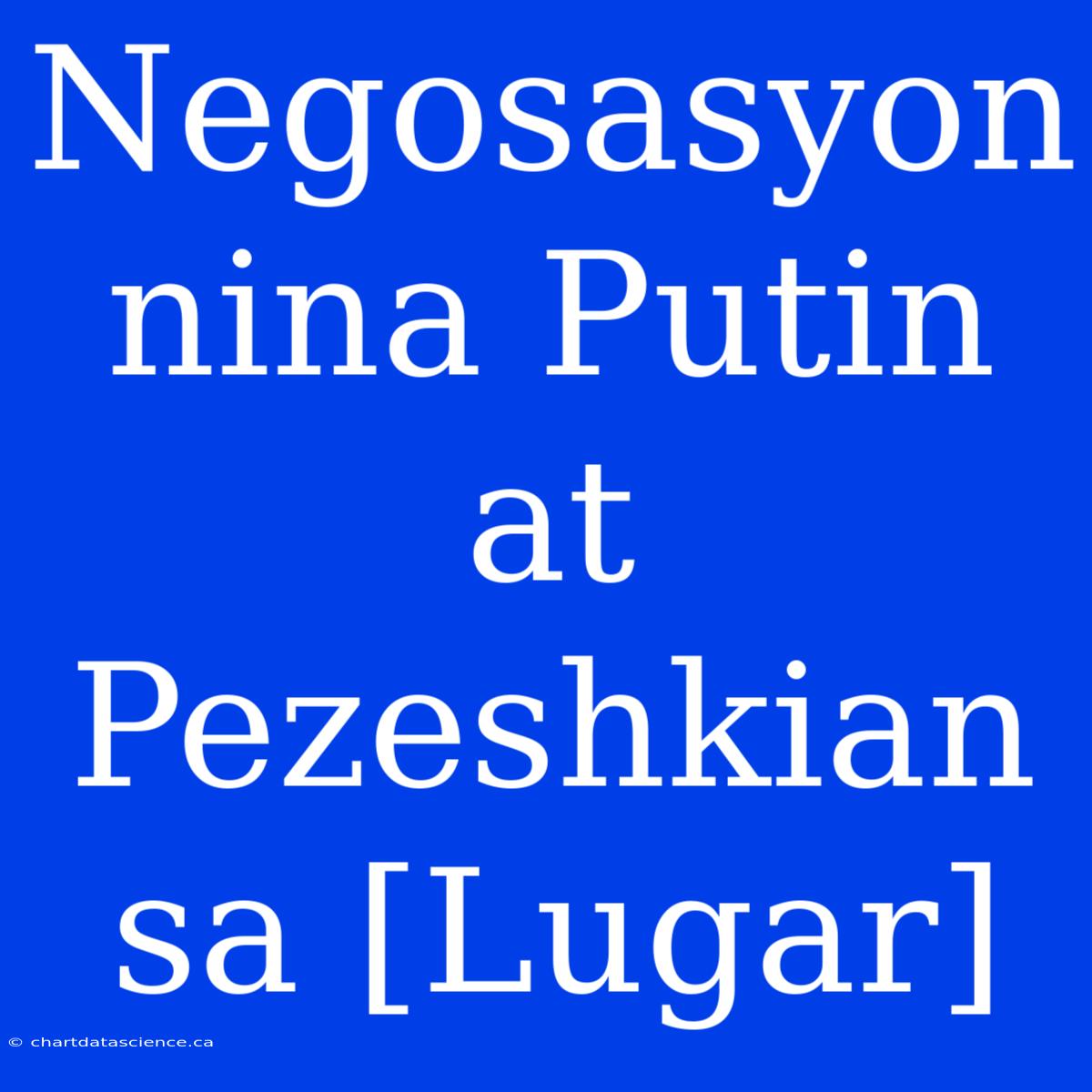 Negosasyon nina Putin at Pezeshkian sa [Lugar]

© chartdatascience.ca